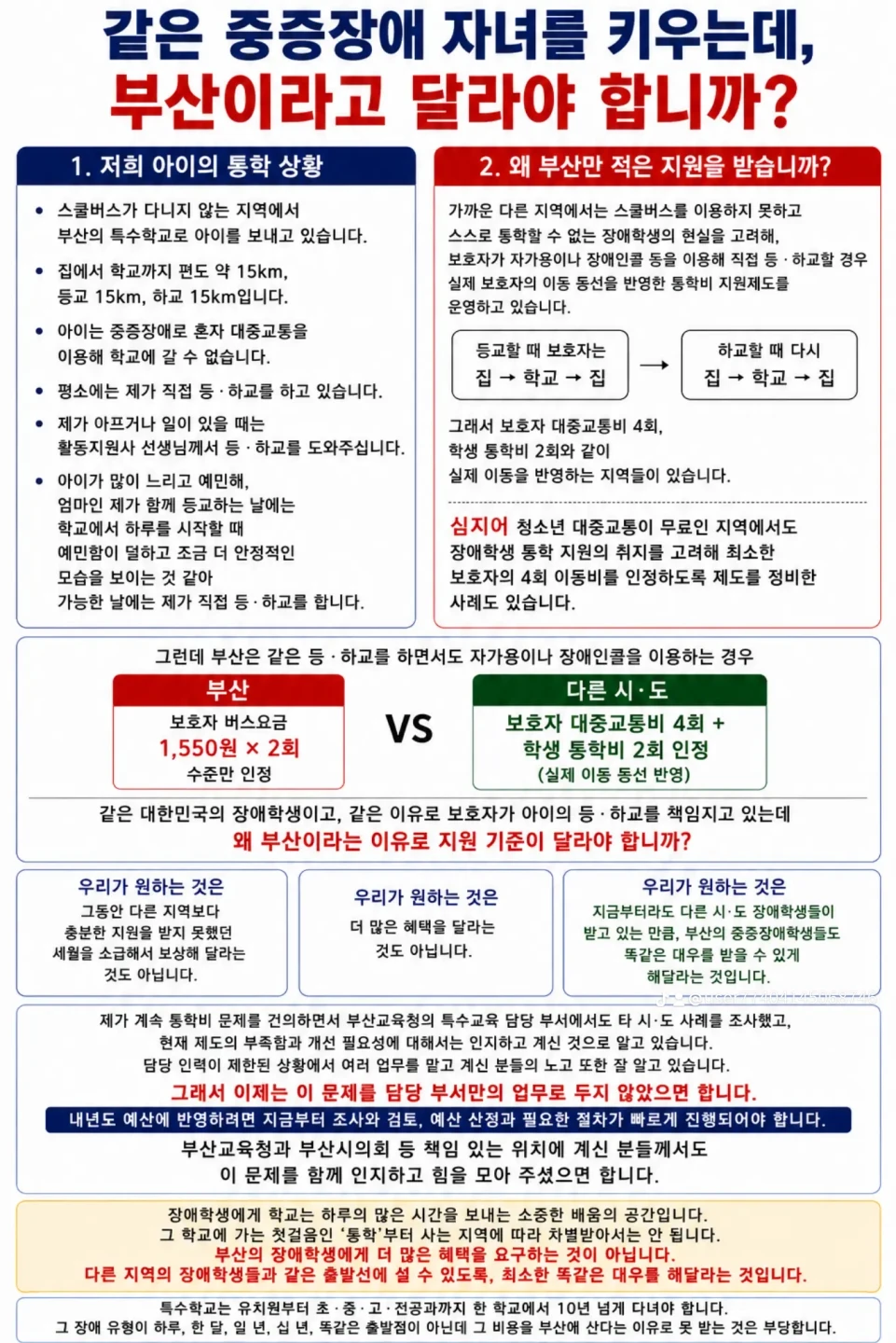 같은 중증장애 자녀를 키우는데,
부산이라고 달라야 합니까?

1. 저희 아이의 통학 상황

• 스쿨버스가 다니지 않는 지역에서 부산의 특수학교로 아이를 보내고 있습니다.
• 집에서 학교까지 편도 약 15km, 등교 15km, 하교 15km입니다.
• 아이는 중증장애로 혼자 대중교통을 이용해 학교에 갈 수 없습니다.
• 평소에는 제가 직접 등·하교를 하고 있습니다.
• 제가 아프거나 일이 있을 때는 활동지원사 선생님께서 등·하교를 도와주십니다.
• 아이가 많이 느리고 예민해, 엄마인 제가 함께 등교하는 날에는 학교에서 하루를 시작할 때 예민함이 덜하고 조금 더 안정적인 모습을 보이는 것 같아 가능한 날에는 제가 직접 등·하교를 합니다.

2. 왜 부산만 적은 지원을 받습니까?

가까운 다른 지역에서는 스쿨버스를 이용하지 못하고 스스로 통학할 수 없는 장애학생의 현실을 고려해, 보호자가 자가용이나 장애인콜 등을 이용해 직접 등·하교할 경우 실제 보호자의 이동 동선을 반영한 통학비 지원제도를 운영하고 있습니다.

등교할 때 보호자는
집 → 학교 → 집
→
하교할 때 다시
집 → 학교 → 집

그래서 보호자 대중교통비 4회, 학생 통학비 2회와 같이 실제 이동을 반영하는 지역들이 있습니다.

심지어 청소년 대중교통이 무료인 지역에서도 장애학생 통학 지원의 취지를 고려해 최소한 보호자의 4회 이동비를 인정하도록 제도를 정비한 사례도 있습니다.

그런데 부산은 같은 등·하교를 하면서도 자가용이나 장애인콜을 이용하는 경우

부산
보호자 버스요금
1,550원 × 2회
수준만 인정

VS

다른 시·도
보호자 대중교통비 4회 +
학생 통학비 2회 인정
(실제 이동 동선 반영)

같은 대한민국의 장애학생이고, 같은 이유로 보호자가 아이의 등·하교를 책임지고 있는데
왜 부산이라는 이유로 지원 기준이 달라야 합니까?

우리가 원하는 것은
그동안 다른 지역보다 충분한 지원을 받지 못했던 세월을 소급해서 보상해 달라는 것도 아닙니다.

우리가 원하는 것은
더 많은 혜택을 달라는 것도 아닙니다.

우리가 원하는 것은
지금부터라도 다른 시·도 장애학생들이 받고 있는 만큼, 부산의 중증장애학생들도 똑같은 대우를 받을 수 있게 해달라는 것입니다.

제가 계속 통학비 문제를 건의하면서 부산교육청의 특수교육 담당 부서에서도 타 시·도 사례를 조사했고, 현재 제도의 부족함과 개선 필요성에 대해서는 인지하고 계신 것으로 알고 있습니다.
담당 인력이 제한된 상황에서 여러 업무를 맡고 계신 분들의 노고 또한 잘 알고 있습니다.
그래서 이제는 이 문제를 담당 부서만의 업무로 두지 않았으면 합니다.
내년도 예산에 반영하려면 지금부터 조사와 검토, 예산 산정과 필요한 절차가 빠르게 진행되어야 합니다.
부산교육청과 부산시의회 등 책임 있는 위치에 계신 분들께서도 이 문제를 함께 인지하고 힘을 모아 주셨으면 합니다.

장애학생에게 학교는 하루의 많은 시간을 보내는 소중한 배움의 공간입니다.
그 학교에 가는 첫걸음인 '통학'부터 사는 지역에 따라 차별받아서는 안 됩니다.
부산의 장애학생에게 더 많은 혜택을 요구하는 것이 아닙니다.
다른 지역의 장애학생들과 같은 출발선에 설 수 있도록, 최소한 똑같은 대우를 해달라는 것입니다.

특수학교는 유치원부터 초·중·고·전공과까지 한 학교에서 10년 넘게 다녀야 합니다.
그 장애 유형이 하루, 한 달, 일 년, 십 년, 똑같은 출발점이 아닌데 그 비용을 부산에 산다는 이유로 못 받는 것은 부당합니다.